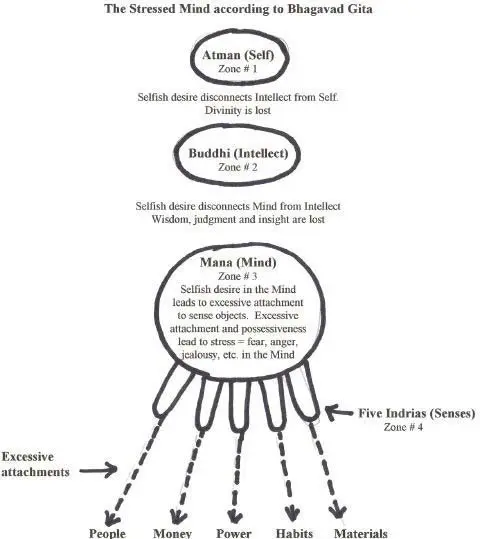 The Stressed Mind according to Bhagavad Gita

Atman (Self)
Zone # 1

Selfish desire disconnects Intellect from Self.
Divinity is lost

Buddhi (Intellect)
Zone # 2

Selfish desire disconnects Mind from Intellect
Wisdom, judgment and insight are lost

Mana (Mind)
Zone # 3
Selfish desire in the Mind leads to excessive attachment to sense objects. Excessive attachment and possessiveness lead to stress = fear, anger, jealousy, etc. in the Mind

Five Indrias (Senses)
Zone # 4

Excessive attachments

People Money Power Habits Materials